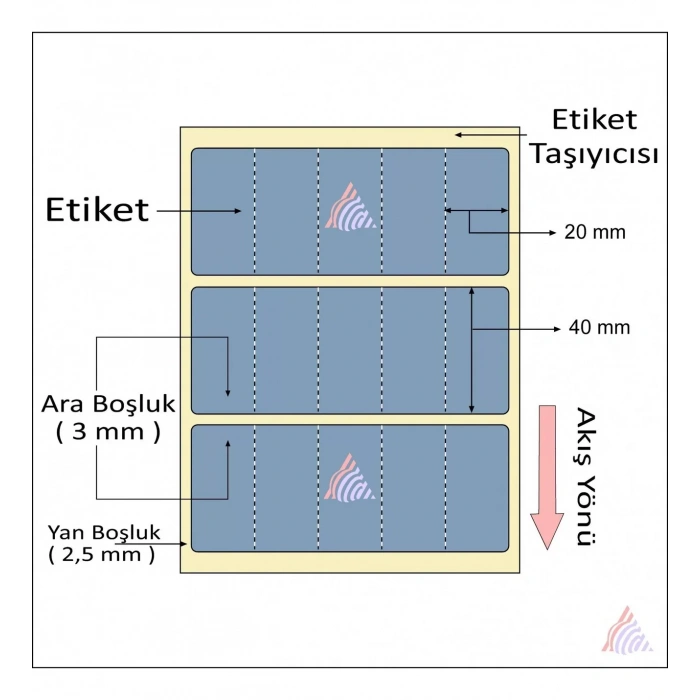 Etiket Taşıyıcısı

Etiket

20 mm

40 mm

Ara Boşluk
( 3 mm )

Akış Yönü

Yan Boşluk
( 2,5 mm )